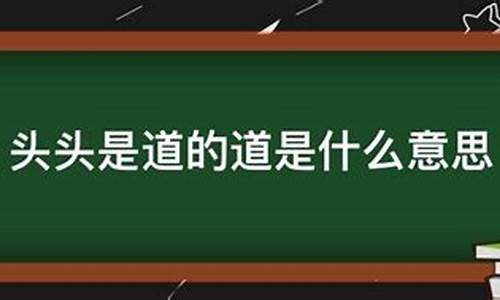 头头是道的道是什么意思